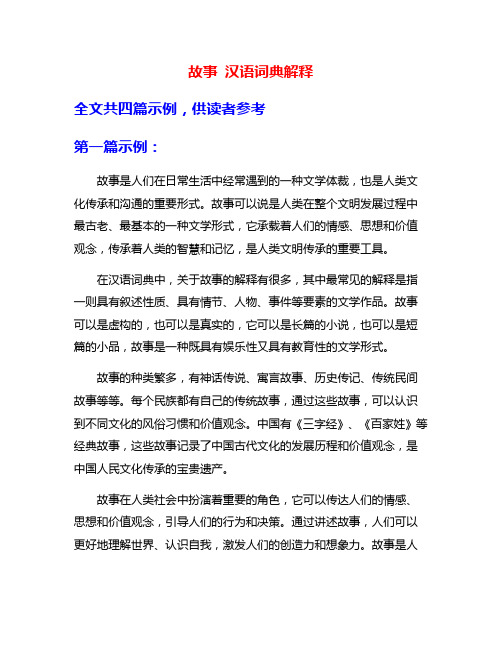 故事 汉语词典解释

全文共四篇示例，供读者参考

第一篇示例：

故事是人们在日常生活中经常遇到的一种文学体裁，也是人类文化传承和沟通的重要形式。故事可以说是人类在整个文明发展过程中最古老、最基本的一种文学形式，它承载着人们的情感、思想和价值观念，传承着人类的智慧和记忆，是人类文明传承的重要工具。

在汉语词典中，关于故事的解释有很多，其中最常见的解释是指一则具有叙述性质、具有情节、人物、事件等要素的文学作品。故事可以是虚构的，也可以是真实的，它可以是长篇的小说，也可以是短篇的小品，故事是一种既具有娱乐性又具有教育性的文学形式。

故事的种类繁多，有神话传说、寓言故事、历史传记、传统民间故事等等。每个民族都有自己的传统故事，通过这些故事，可以认识到不同文化的风俗习惯和价值观念。中国有《三字经》、《百家姓》等经典故事，这些故事记录了中国古代文化的发展历程和价值观念，是中国人民文化传承的宝贵遗产。

故事在人类社会中扮演着重要的角色，它可以传达人们的情感、思想和价值观念，引导人们的行为和决策。通过讲述故事，人们可以更好地理解世界、认识自我，激发人们的创造力和想象力。故事是人